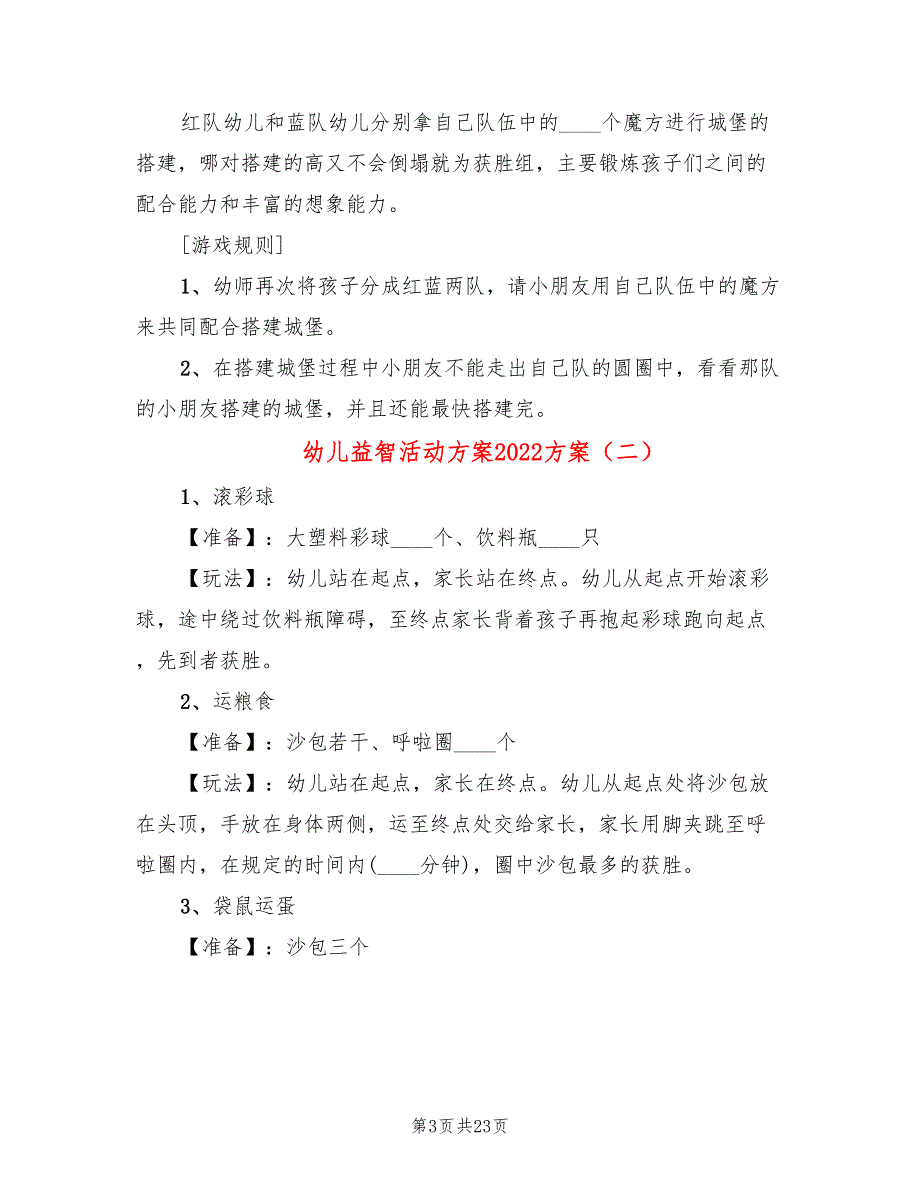 红队幼儿和蓝队幼儿分别拿自己队伍中的____个魔方进行城堡的搭建，哪对搭建的高又不会倒塌就为获胜组，主要锻炼孩子们之间的配合能力和丰富的想象能力。

[游戏规则]

1、幼师再次将孩子分成红蓝两队，请小朋友用自己队伍中的魔方来共同配合搭建城堡。

2、在搭建城堡过程中小朋友不能走出自己队的圆圈中，看看那队的小朋友搭建的城堡，并且还能最快搭建完。

幼儿益智活动方案2022方案（二）

1、滚彩球

【准备】：大塑料彩球____个、饮料瓶____只

【玩法】：幼儿站在起点，家长站在终点。幼儿从起点开始滚彩球，途中绕过饮料瓶障碍，至终点家长背着孩子再抱起彩球跑向起点，先到者获胜。

2、运粮食

【准备】：沙包若干、呼啦圈____个

【玩法】：幼儿站在起点，家长在终点。幼儿从起点处将沙包放在头顶，手放在身体两侧，运至终点处交给家长，家长用脚夹跳至呼啦圈内，在规定的时间内(____分钟)，圈中沙包最多的获胜。

3、袋鼠运蛋

【准备】：沙包三个

第3页 共23页